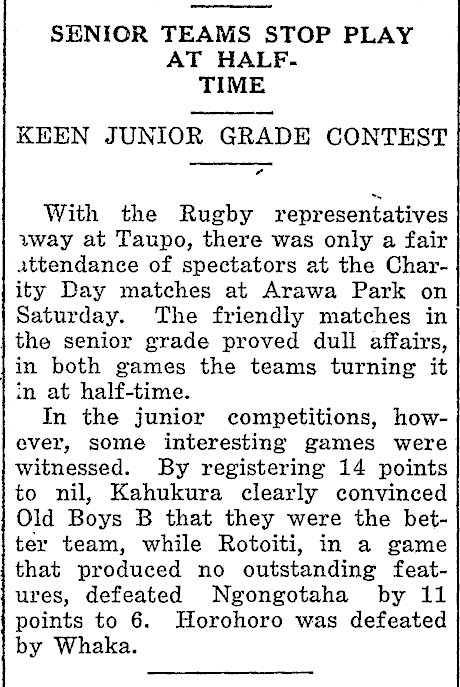 SENIOR TEAMS STOP PLAY AT HALF-TIME

KEEN JUNIOR GRADE CONTEST

With the Rugby representatives away at Taupo, there was only a fair attendance of spectators at the Charity Day matches at Arawa Park on Saturday. The friendly matches in the senior grade proved dull affairs, in both games the teams turning it in at half-time.

In the junior competitions, however, some interesting games were witnessed. By registering 14 points to nil, Kahukura clearly convinced Old Boys B that they were the better team, while Rotoiti, in a game that produced no outstanding features, defeated Ngongotaha by 11 points to 6. Horohoro was defeated by Whaka.